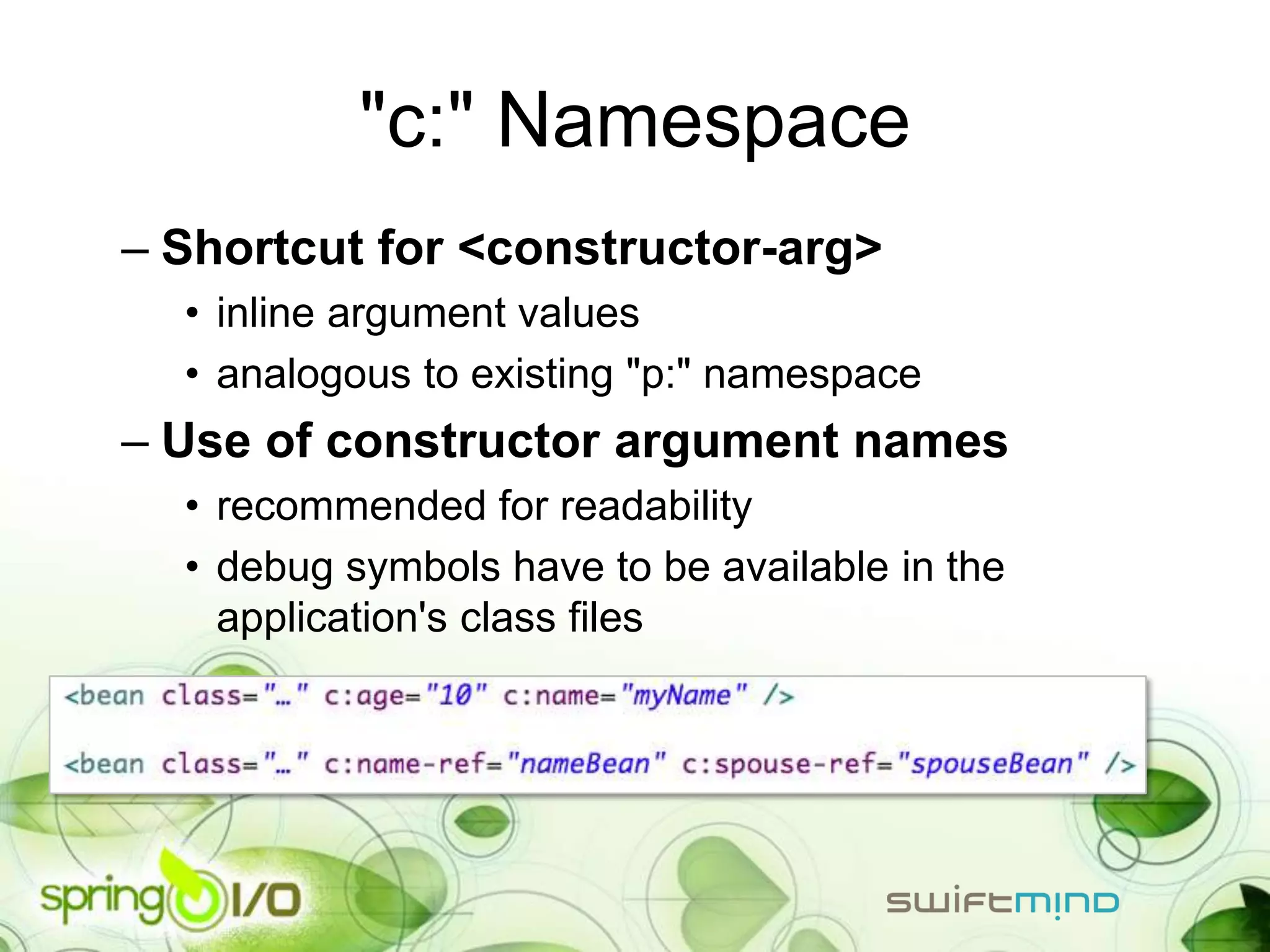 "c:" Namespace

– Shortcut for <constructor-arg>

• inline argument values

• analogous to existing "p:" namespace

– Use of constructor argument names

• recommended for readability

• debug symbols have to be available in the application's class files

<bean class="…" c:age="10" c:name="myName" />

<bean class="…" c:name-ref="nameBean" c:spouse-ref="spouseBean" />

spring I/O

swiftmind